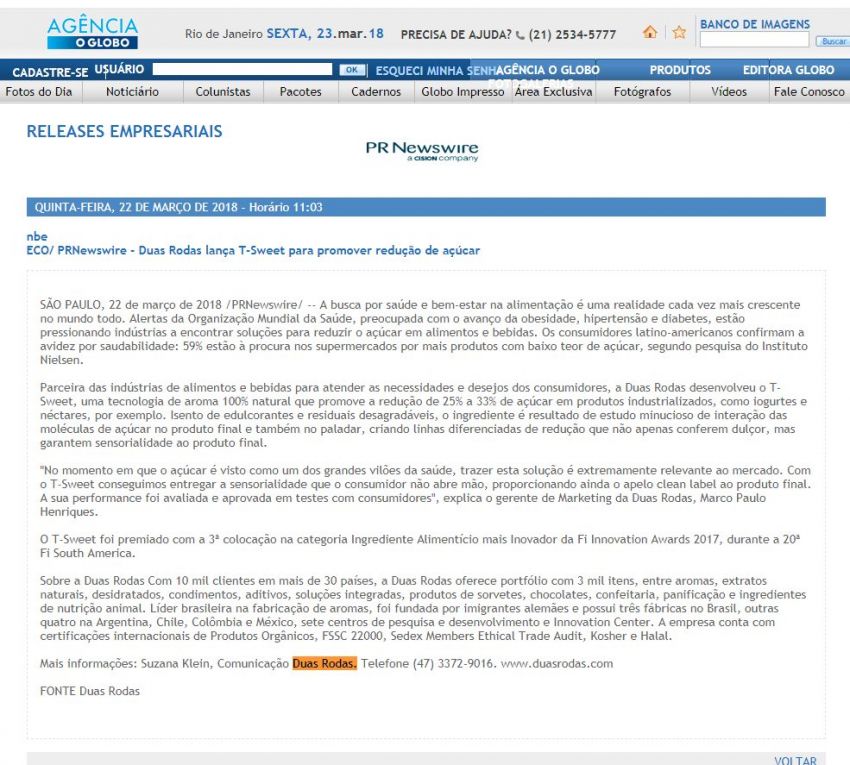 AGÊNCIA O GLOBO

Rio de Janeiro SEXTA, 23.mar.18 PRECISA DE AJUDA? (21) 2534-5777

BANCO DE IMAGENS

Buscar

CADASTRE-SE USUÁRIO OK ESQUECI MINHA SENHA AGÊNCIA O GLOBO PRODUTOS EDITORA GLOBO

Fotos do Dia | Noticiário | Colunistas | Pacotes | Cadernos | Globo Impresso | Área Exclusiva | Fotógrafos | Vídeos | Fale Conosco

RELEASES EMPRESARIAIS

PR Newswire
a CISION company

QUINTA-FEIRA, 22 DE MARÇO DE 2018 - Horário 11:03

nbe
ECO/ PRNewswire - Duas Rodas lança T-Sweet para promover redução de açúcar

SÃO PAULO, 22 de março de 2018 /PRNewswire/ -- A busca por saúde e bem-estar na alimentação é uma realidade cada vez mais crescente no mundo todo. Alertas da Organização Mundial da Saúde, preocupada com o avanço da obesidade, hipertensão e diabetes, estão pressionando indústrias a encontrar soluções para reduzir o açúcar em alimentos e bebidas. Os consumidores latino-americanos confirmam a avidez por saudabilidade: 59% estão à procura nos supermercados por mais produtos com baixo teor de açúcar, segundo pesquisa do Instituto Nielsen.

Parceira das indústrias de alimentos e bebidas para atender as necessidades e desejos dos consumidores, a Duas Rodas desenvolveu o T-Sweet, uma tecnologia de aroma 100% natural que promove a redução de 25% a 33% de açúcar em produtos industrializados, como iogurtes e néctares, por exemplo. Isento de edulcorantes e residuais desagradáveis, o ingrediente é resultado de estudo minucioso de interação das moléculas de açúcar no produto final e também no paladar, criando linhas diferenciadas de redução que não apenas conferem dulçor, mas garantem sensorialidade ao produto final.

"No momento em que o açúcar é visto como um dos grandes vilões da saúde, trazer esta solução é extremamente relevante ao mercado. Com o T-Sweet conseguimos entregar a sensorialidade que o consumidor não abre mão, proporcionando ainda o apelo clean label ao produto final. A sua performance foi avaliada e aprovada em testes com consumidores", explica o gerente de Marketing da Duas Rodas, Marco Paulo Henriques.

O T-Sweet foi premiado com a 3ª colocação na categoria Ingrediente Alimentício mais Inovador da Fi Innovation Awards 2017, durante a 20ª Fi South America.

Sobre a Duas Rodas Com 10 mil clientes em mais de 30 países, a Duas Rodas oferece portfólio com 3 mil itens, entre aromas, extratos naturais, desidratados, condimentos, aditivos, soluções integradas, produtos de sorvetes, chocolates, confeitaria, panificação e ingredientes de nutrição animal. Líder brasileira na fabricação de aromas, foi fundada por imigrantes alemães e possui três fábricas no Brasil, outras quatro na Argentina, Chile, Colômbia e México, sete centros de pesquisa e desenvolvimento e Innovation Center. A empresa conta com certificações internacionais de Produtos Orgânicos, FSSC 22000, Sedex Members Ethical Trade Audit, Kosher e Halal.

Mais informações: Suzana Klein, Comunicação Duas Rodas. Telefone (47) 3372-9016. www.duasrodas.com

FONTE Duas Rodas

VOLTAR